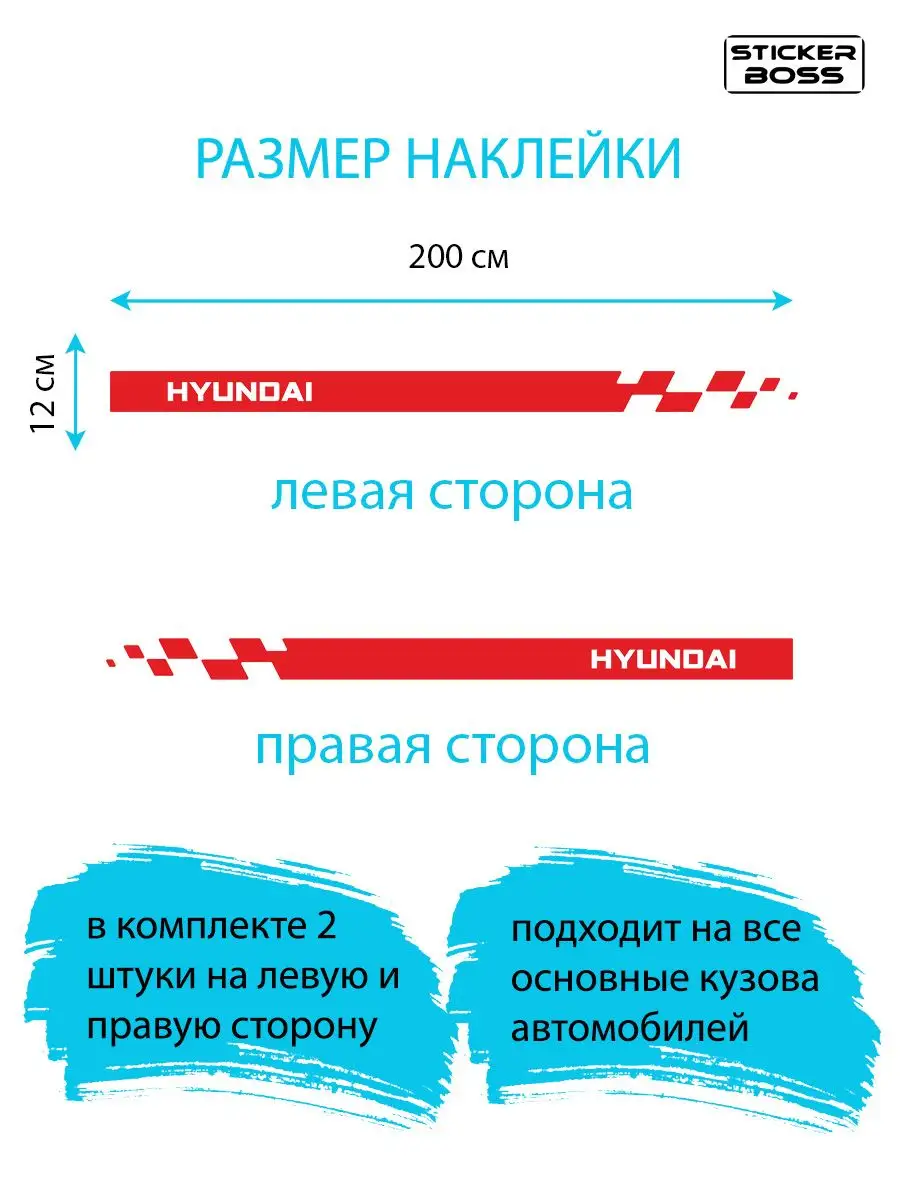 STICKER BOSS

РАЗМЕР НАКЛЕЙКИ

200 см

12 см

HYUNDAI

левая сторона

HYUNDAI

правая сторона

в комплекте 2 штуки на левую и правую сторону

подходит на все основные кузова автомобилей